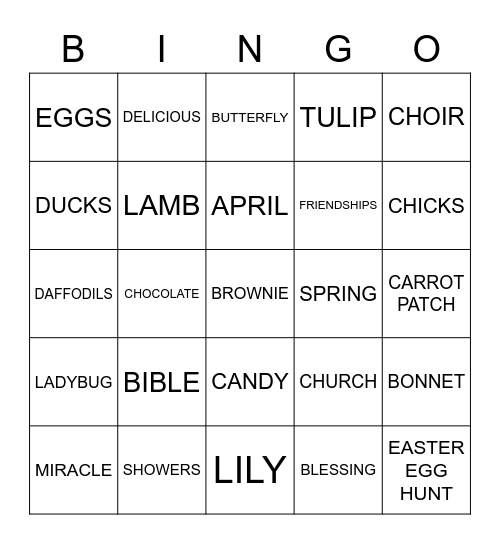 | B | I | N | G | O |
|---|---|---|---|---|
| EGGS | DELICIOUS | BUTTERFLY | TULIP | CHOIR |
| DUCKS | LAMB | APRIL | FRIENDSHIPS | CHICKS |
| DAFFODILS | CHOCOLATE | BROWNIE | SPRING | CARROT PATCH |
| LADYBUG | BIBLE | CANDY | CHURCH | BONNET |
| MIRACLE | SHOWERS | LILY | BLESSING | EASTER EGG HUNT |